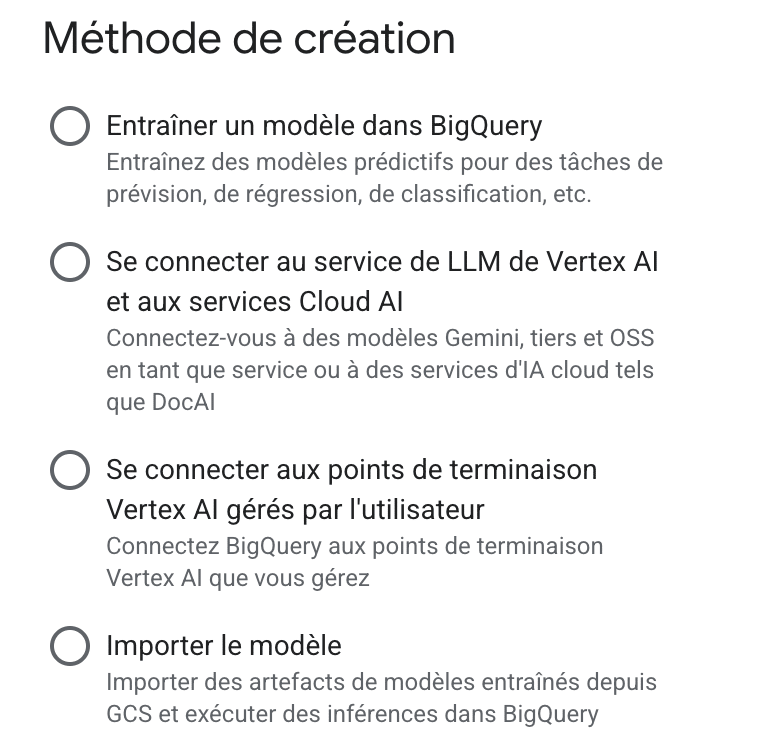 Méthode de création

Entraîner un modèle dans BigQuery
Entraînez des modèles prédictifs pour des tâches de prévision, de régression, de classification, etc.

Se connecter au service de LLM de Vertex AI et aux services Cloud AI
Connectez-vous à des modèles Gemini, tiers et OSS en tant que service ou à des services d'IA cloud tels que DocAI

Se connecter aux points de terminaison Vertex AI gérés par l'utilisateur
Connectez BigQuery aux points de terminaison Vertex AI que vous gérez

Importer le modèle
Importer des artefacts de modèles entraînés depuis GCS et exécuter des inférences dans BigQuery